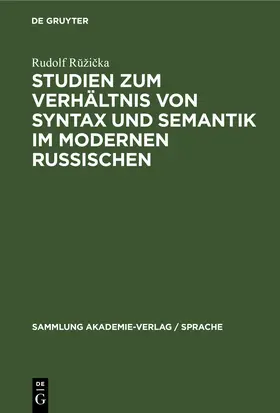 DE GRUYTER

Rudolf Růžička

STUDIEN ZUM VERHÄLTNIS VON SYNTAX UND SEMANTIK IM MODERNEN RUSSISCHEN

SAMMLUNG AKADEMIE-VERLAG / SPRACHE

DE
G